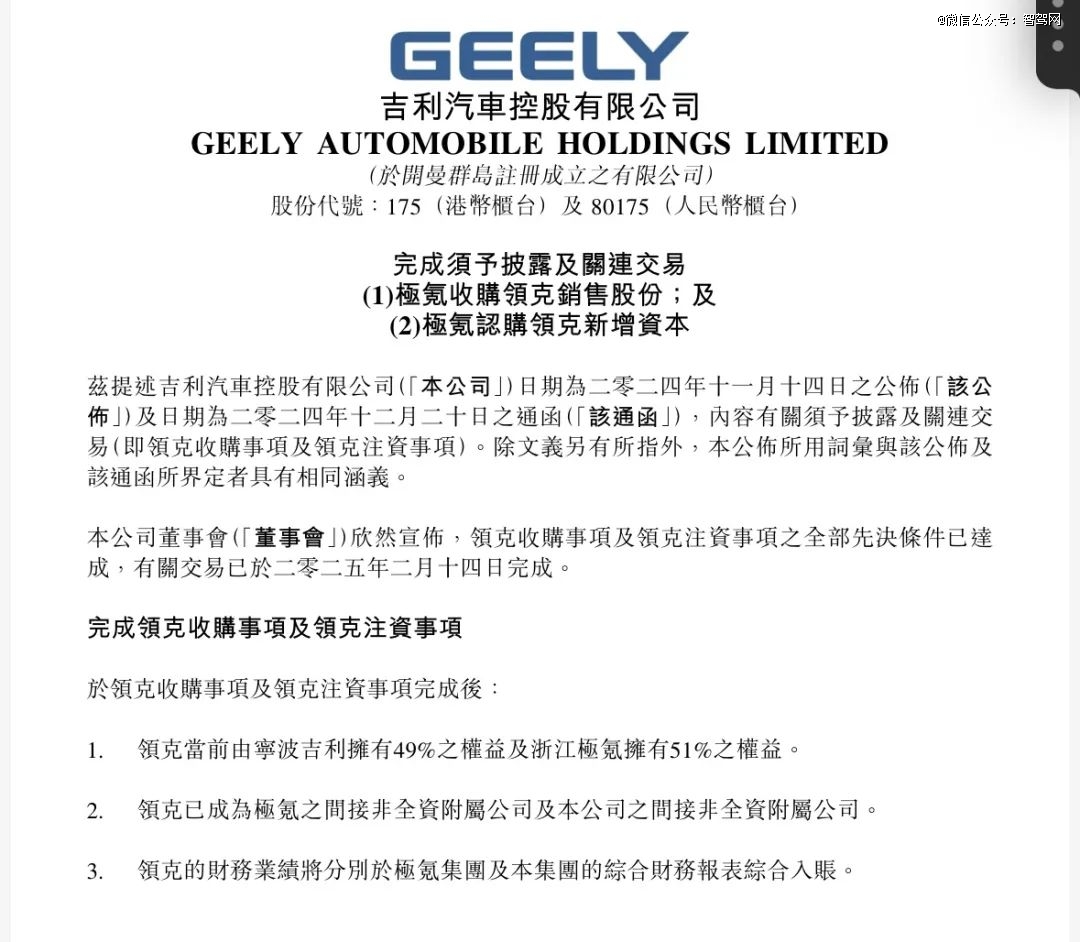 @微信公众号：智驾网

GEELY

吉利汽車控股有限公司
GEELY AUTOMOBILE HOLDINGS LIMITED
(於開曼群島註冊成立之有限公司)
股份代號：175（港幣櫃台）及 80175（人民幣櫃台）

完成須予披露及關連交易
(1)極氪收購領克銷售股份；及
(2)極氪認購領克新增資本

茲提述吉利汽車控股有限公司(「本公司」)日期為二零二四年十一月十四日之公佈(「該公佈」)及日期為二零二四年十二月二十日之通函(「該通函」)，內容有關須予披露及關連交易(即領克收購事項及領克注資事項)。除文義另有所指外，本公佈所用詞彙與該公佈及該通函所界定者具有相同涵義。

本公司董事會(「董事會」)欣然宣佈，領克收購事項及領克注資事項之全部先決條件已達成，有關交易已於二零二五年二月十四日完成。

完成領克收購事項及領克注資事項

於領克收購事項及領克注資事項完成後：

1. 領克當前由寧波吉利擁有49%之權益及浙江極氪擁有51%之權益。

2. 領克已成為極氪之間接非全資附屬公司及本公司之間接非全資附屬公司。

3. 領克的財務業績將分別於極氪集團及本集團的綜合財務報表綜合入賬。